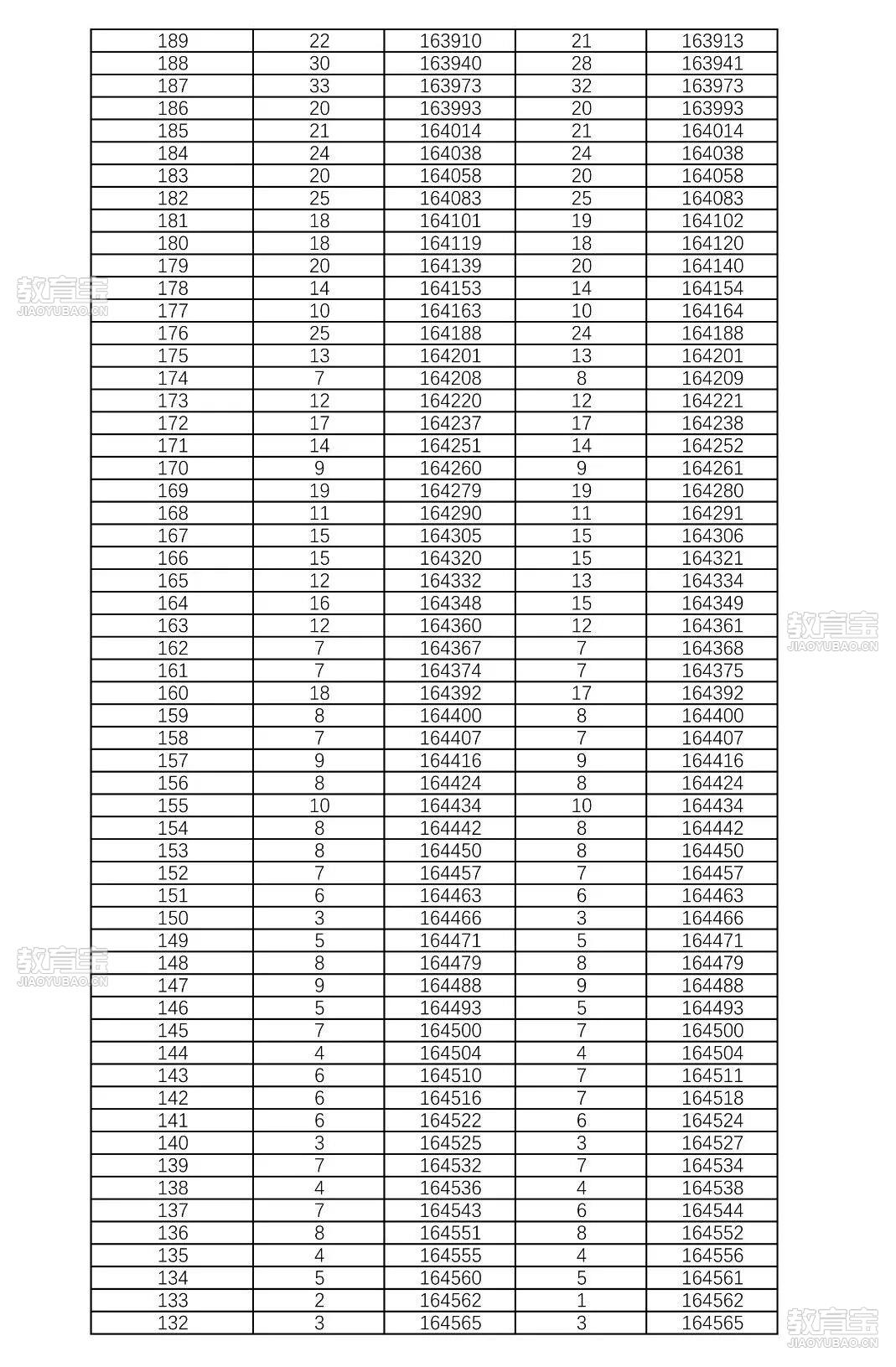 | 189 | 22 | 163910 | 21 | 163913 |
|---|---|---|---|---|
| 188 | 30 | 163940 | 28 | 163941 |
| 187 | 33 | 163973 | 32 | 163973 |
| 186 | 20 | 163993 | 20 | 163993 |
| 185 | 21 | 164014 | 21 | 164014 |
| 184 | 24 | 164038 | 24 | 164038 |
| 183 | 20 | 164058 | 20 | 164058 |
| 182 | 25 | 164083 | 25 | 164083 |
| 181 | 18 | 164101 | 19 | 164102 |
| 180 | 18 | 164119 | 18 | 164120 |
| 179 | 20 | 164139 | 20 | 164140 |
| 178 | 14 | 164153 | 14 | 164154 |
| 177 | 10 | 164163 | 10 | 164164 |
| 176 | 25 | 164188 | 24 | 164188 |
| 175 | 13 | 164201 | 13 | 164201 |
| 174 | 7 | 164208 | 8 | 164209 |
| 173 | 12 | 164220 | 12 | 164221 |
| 172 | 17 | 164237 | 17 | 164238 |
| 171 | 14 | 164251 | 14 | 164252 |
| 170 | 9 | 164260 | 9 | 164261 |
| 169 | 19 | 164279 | 19 | 164280 |
| 168 | 11 | 164290 | 11 | 164291 |
| 167 | 15 | 164305 | 15 | 164306 |
| 166 | 15 | 164320 | 15 | 164321 |
| 165 | 12 | 164332 | 13 | 164334 |
| 164 | 16 | 164348 | 15 | 164349 |
| 163 | 12 | 164360 | 12 | 164361 |
| 162 | 7 | 164367 | 7 | 164368 |
| 161 | 7 | 164374 | 7 | 164375 |
| 160 | 18 | 164392 | 17 | 164392 |
| 159 | 8 | 164400 | 8 | 164400 |
| 158 | 7 | 164407 | 7 | 164407 |
| 157 | 9 | 164416 | 9 | 164416 |
| 156 | 8 | 164424 | 8 | 164424 |
| 155 | 10 | 164434 | 10 | 164434 |
| 154 | 8 | 164442 | 8 | 164442 |
| 153 | 8 | 164450 | 8 | 164450 |
| 152 | 7 | 164457 | 7 | 164457 |
| 151 | 6 | 164463 | 6 | 164463 |
| 150 | 3 | 164466 | 3 | 164466 |
| 149 | 5 | 164471 | 5 | 164471 |
| 148 | 8 | 164479 | 8 | 164479 |
| 147 | 9 | 164488 | 9 | 164488 |
| 146 | 5 | 164493 | 5 | 164493 |
| 145 | 7 | 164500 | 7 | 164500 |
| 144 | 4 | 164504 | 4 | 164504 |
| 143 | 6 | 164510 | 7 | 164511 |
| 142 | 6 | 164516 | 7 | 164518 |
| 141 | 6 | 164522 | 6 | 164524 |
| 140 | 3 | 164525 | 3 | 164527 |
| 139 | 7 | 164532 | 7 | 164534 |
| 138 | 4 | 164536 | 4 | 164538 |
| 137 | 7 | 164543 | 6 | 164544 |
| 136 | 8 | 164551 | 8 | 164552 |
| 135 | 4 | 164555 | 4 | 164556 |
| 134 | 5 | 164560 | 5 | 164561 |
| 133 | 2 | 164562 | 1 | 164562 |
| 132 | 3 | 164565 | 3 | 164565 |

教育宝
JIAOYUBAO.CN